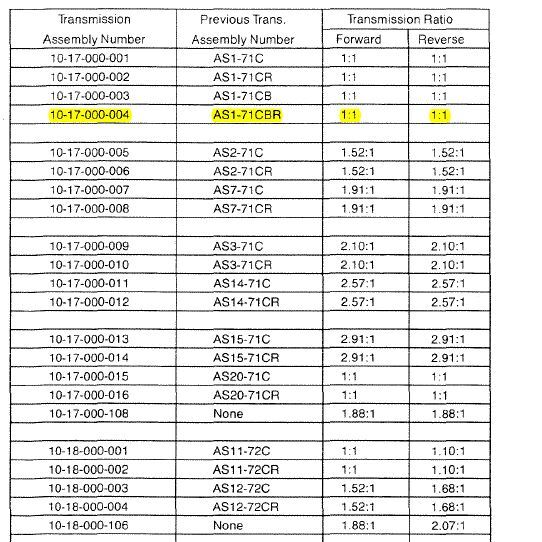 | Transmission Assembly Number | Previous Trans. Assembly Number | Transmission Ratio Forward | Transmission Ratio Reverse |
|---|---|---|---|
| 10-17-000-001 | AS1-71C | 1:1 | 1:1 |
| 10-17-000-002 | AS1-71CR | 1:1 | 1:1 |
| 10-17-000-003 | AS1-71CB | 1:1 | 1:1 |
| 10-17-000-004 | AS1-71CBR | 1:1 | 1:1 |
| | | | |
| 10-17-000-005 | AS2-71C | 1.52:1 | 1.52:1 |
| 10-17-000-006 | AS2-71CR | 1.52:1 | 1.52:1 |
| 10-17-000-007 | AS7-71C | 1.91:1 | 1.91:1 |
| 10-17-000-008 | AS7-71CR | 1.91:1 | 1.91:1 |
| | | | |
| 10-17-000-009 | AS3-71C | 2.10:1 | 2.10:1 |
| 10-17-000-010 | AS3-71CR | 2.10:1 | 2.10:1 |
| 10-17-000-011 | AS14-71C | 2.57:1 | 2.57:1 |
| 10-17-000-012 | AS14-71CR | 2.57:1 | 2.57:1 |
| | | | |
| 10-17-000-013 | AS15-71C | 2.91:1 | 2.91:1 |
| 10-17-000-014 | AS15-71CR | 2.91:1 | 2.91:1 |
| 10-17-000-015 | AS20-71C | 1:1 | 1:1 |
| 10-17-000-016 | AS20-71CR | 1:1 | 1:1 |
| 10-17-000-108 | None | 1.88:1 | 1.88:1 |
| | | | |
| 10-18-000-001 | AS11-72C | 1:1 | 1.10:1 |
| 10-18-000-002 | AS11-72CR | 1:1 | 1.10:1 |
| 10-18-000-003 | AS12-72C | 1.52:1 | 1.68:1 |
| 10-18-000-004 | AS12-72CR | 1.52:1 | 1.68:1 |
| 10-18-000-106 | None | 1.88:1 | 2.07:1 |